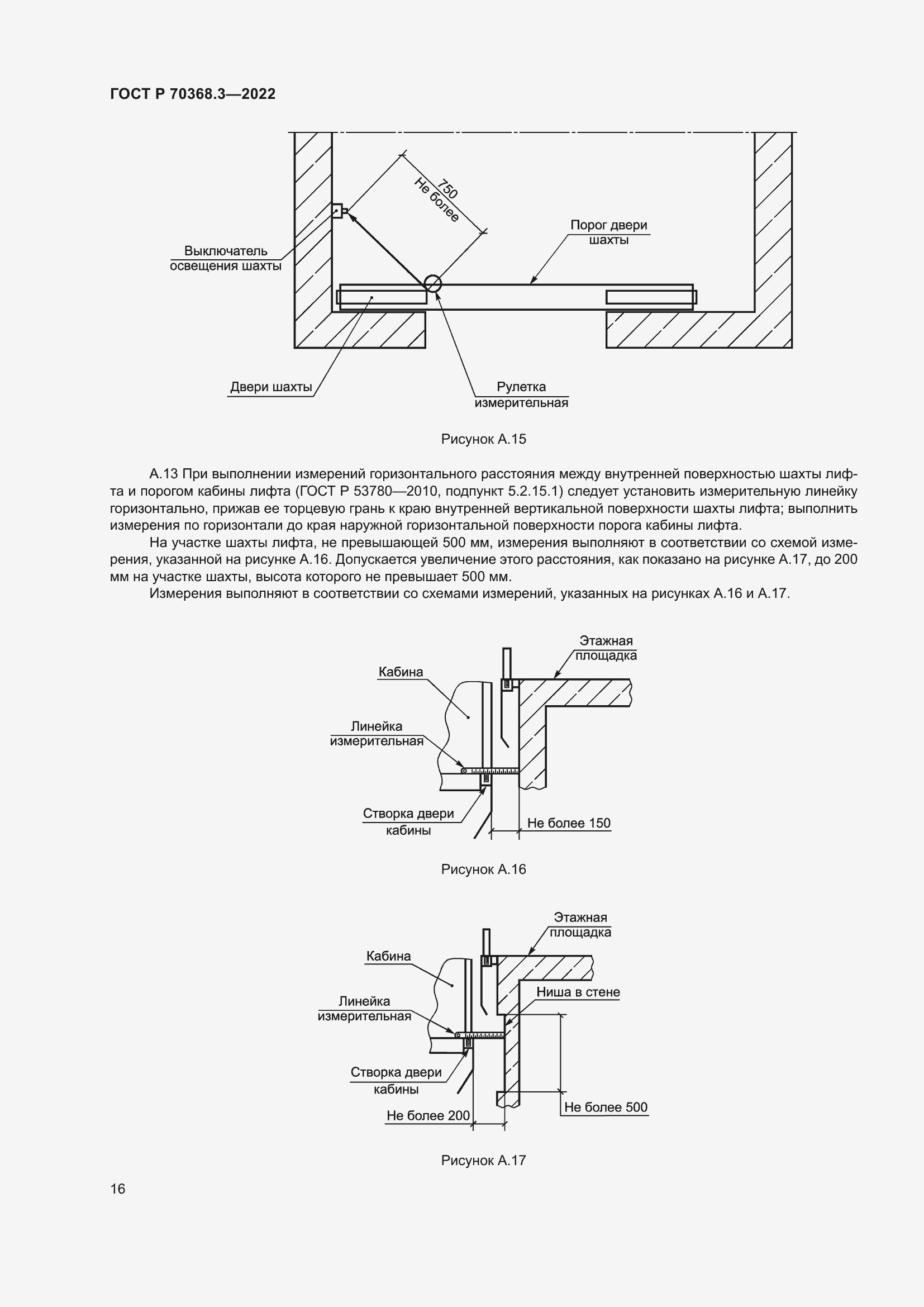 ГОСТ Р 70368.3—2022

750
Не более

Порог двери шахты

Выключатель освещения шахты

Двери шахты

Рулетка измерительная

Рисунок А.15

А.13 При выполнении измерений горизонтального расстояния между внутренней поверхностью шахты лифта и порогом кабины лифта (ГОСТ Р 53780—2010, подпункт 5.2.15.1) следует установить измерительную линейку горизонтально, прижав ее торцевую грань к краю внутренней вертикальной поверхности шахты лифта; выполнить измерения по горизонтали до края наружной горизонтальной поверхности порога кабины лифта.

На участке шахты лифта, не превышающей 500 мм, измерения выполняют в соответствии со схемой измерения, указанной на рисунке А.16. Допускается увеличение этого расстояния, как показано на рисунке А.17, до 200 мм на участке шахты, высота которого не превышает 500 мм.

Измерения выполняют в соответствии со схемами измерений, указанных на рисунках А.16 и А.17.

Этажная площадка

Кабина

Линейка измерительная

Створка двери кабины

Не более 150

Рисунок А.16

Этажная площадка

Кабина

Ниша в стене

Линейка измерительная

Створка двери кабины

Не более 200

Не более 500

Рисунок А.17

16